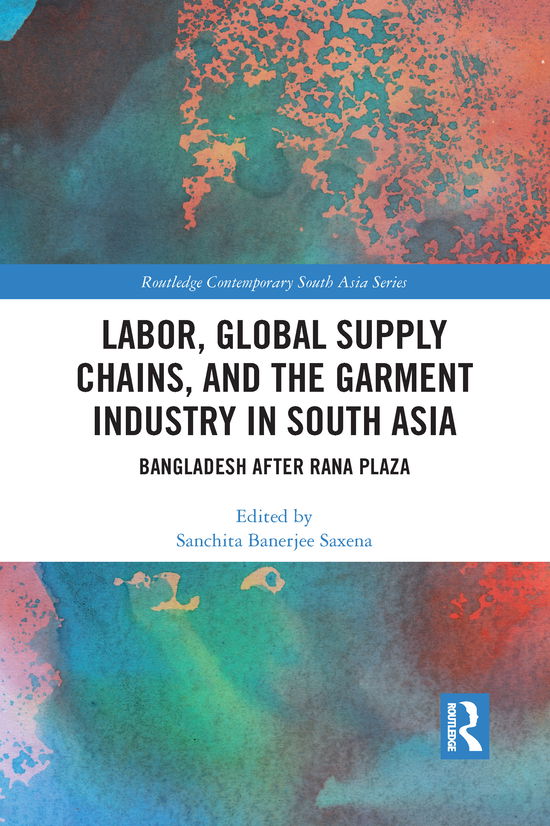 Routledge Contemporary South Asia Series

LABOR, GLOBAL SUPPLY CHAINS, AND THE GARMENT INDUSTRY IN SOUTH ASIA

BANGLADESH AFTER RANA PLAZA

Edited by
Sanchita Banerjee Saxena

ROUTLEDGE